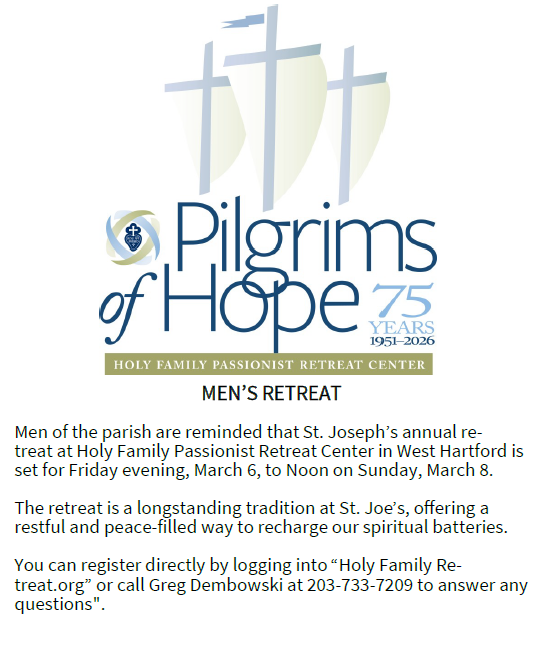 Pilgrims of Hope
75 YEARS 1951–2026
HOLY FAMILY PASSIONIST RETREAT CENTER

MEN'S RETREAT

Men of the parish are reminded that St. Joseph's annual retreat at Holy Family Passionist Retreat Center in West Hartford is set for Friday evening, March 6, to Noon on Sunday, March 8.

The retreat is a longstanding tradition at St. Joe's, offering a restful and peace-filled way to recharge our spiritual batteries.

You can register directly by logging into "Holy Family Retreat.org" or call Greg Dembowski at 203-733-7209 to answer any questions".